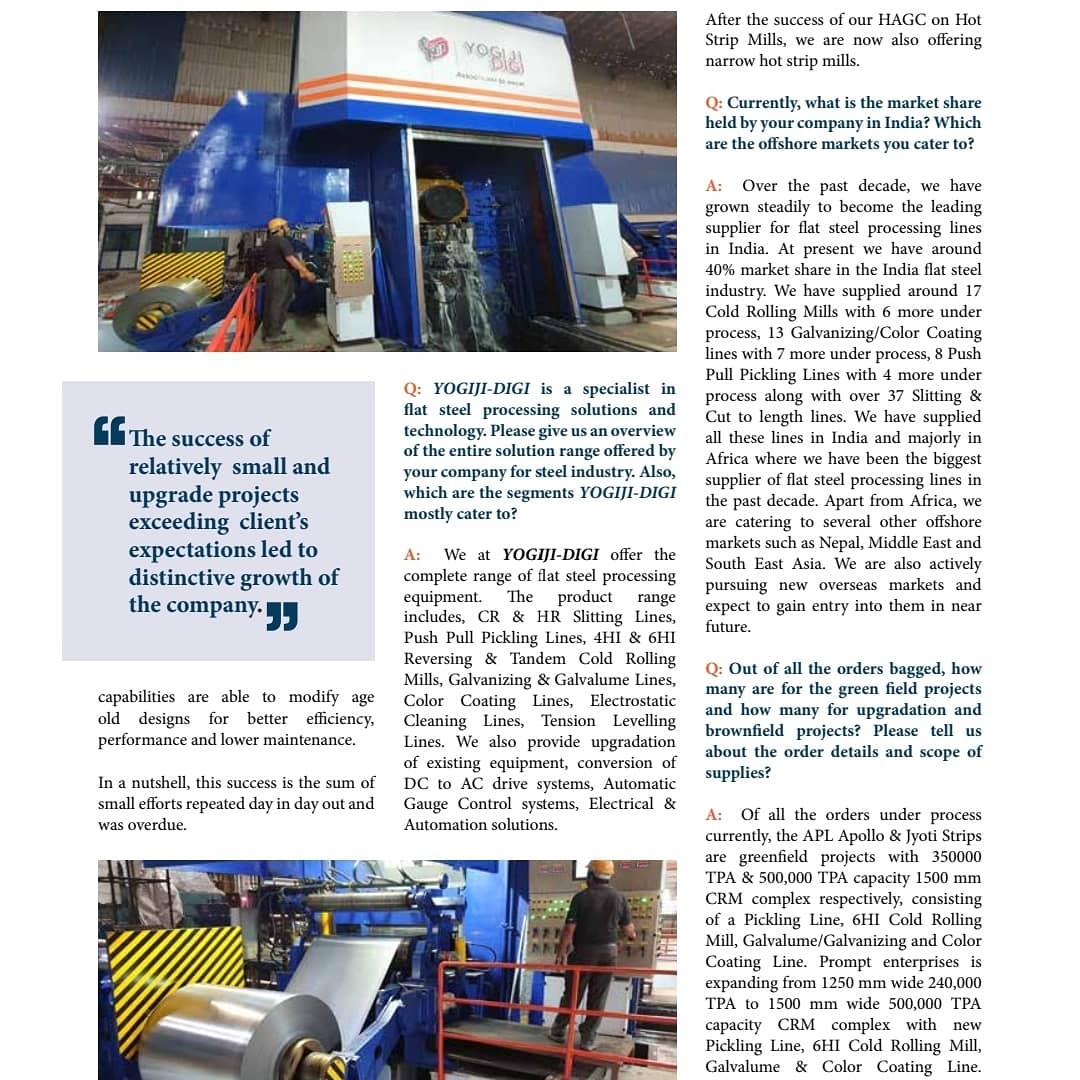 YOGIJI DIGI

“The success of relatively small and upgrade projects exceeding client’s expectations led to distinctive growth of the company.”

capabilities are able to modify age old designs for better efficiency, performance and lower maintenance.

In a nutshell, this success is the sum of small efforts repeated day in day out and was overdue.

Q: YOGIJI-DIGI is a specialist in flat steel processing solutions and technology. Please give us an overview of the entire solution range offered by your company for steel industry. Also, which are the segments YOGIJI-DIGI mostly cater to?

A: We at YOGIJI-DIGI offer the complete range of flat steel processing equipment. The product range includes, CR & HR Slitting Lines, Push Pull Pickling Lines, 4HI & 6HI Reversing & Tandem Cold Rolling Mills, Galvanizing & Galvalume Lines, Color Coating Lines, Electrostatic Cleaning Lines, Tension Levelling Lines. We also provide upgradation of existing equipment, conversion of DC to AC drive systems, Automatic Gauge Control systems, Electrical & Automation solutions.

After the success of our HAGC on Hot Strip Mills, we are now also offering narrow hot strip mills.

Q: Currently, what is the market share held by your company in India? Which are the offshore markets you cater to?

A: Over the past decade, we have grown steadily to become the leading supplier for flat steel processing lines in India. At present we have around 40% market share in the India flat steel industry. We have supplied around 17 Cold Rolling Mills with 6 more under process, 13 Galvanizing/Color Coating lines with 7 more under process, 8 Push Pull Pickling Lines with 4 more under process along with over 37 Slitting & Cut to length lines. We have supplied all these lines in India and majorly in Africa where we have been the biggest supplier of flat steel processing lines in the past decade. Apart from Africa, we are catering to several other offshore markets such as Nepal, Middle East and South East Asia. We are also actively pursuing new overseas markets and expect to gain entry into them in near future.

Q: Out of all the orders bagged, how many are for the green field projects and how many for upgradation and brownfield projects? Please tell us about the order details and scope of supplies?

A: Of all the orders under process currently, the APL Apollo & Jyoti Strips are greenfield projects with 350000 TPA & 500,000 TPA capacity 1500 mm CRM complex respectively, consisting of a Pickling Line, 6HI Cold Rolling Mill, Galvalume/Galvanizing and Color Coating Line. Prompt enterprises is expanding from 1250 mm wide 240,000 TPA to 1500 mm wide 500,000 TPA capacity CRM complex with new Pickling Line, 6HI Cold Rolling Mill, Galvalume & Color Coating Line.